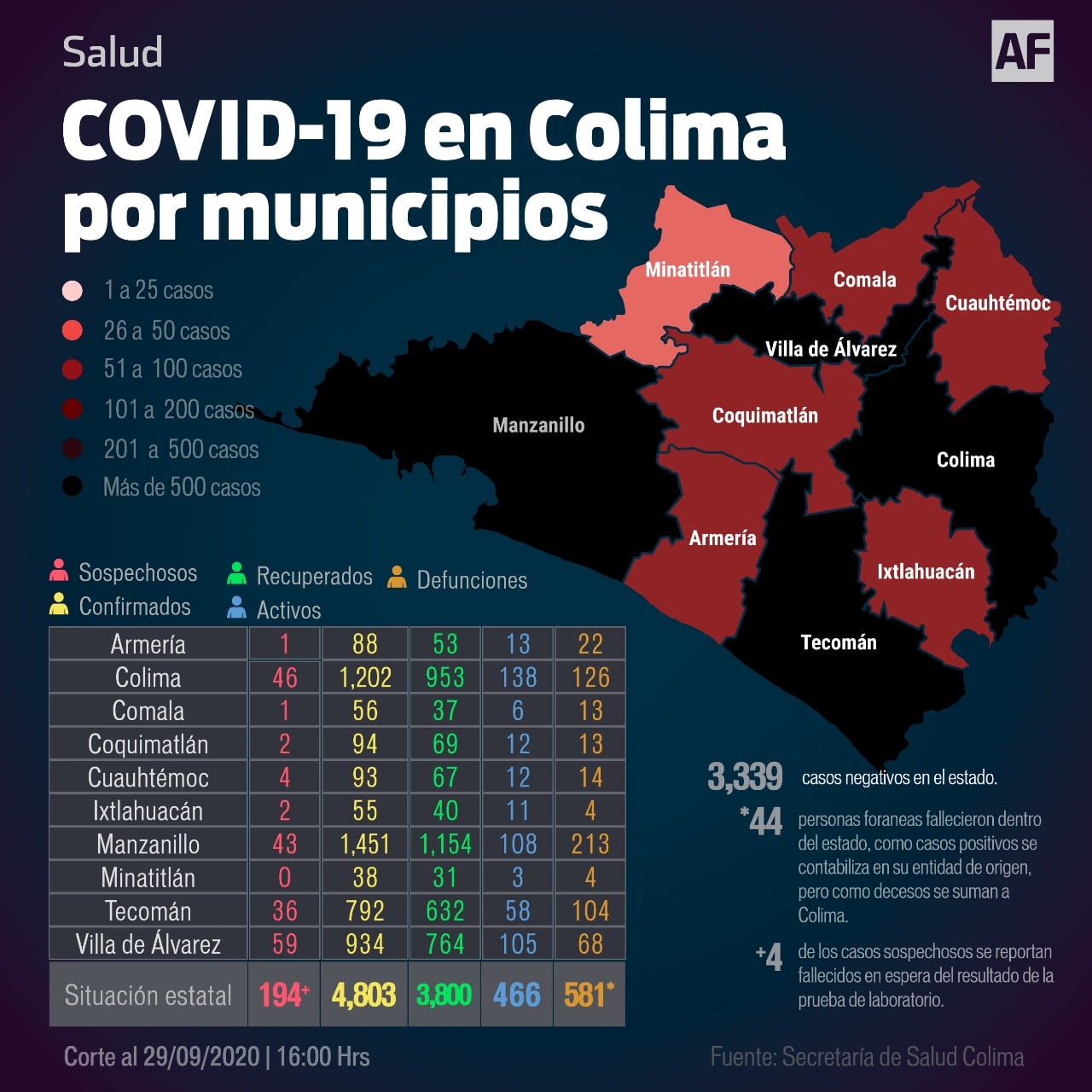 Salud

AF

COVID-19 en Colima por municipios

1 a 25 casos
26 a 50 casos
51 a 100 casos
101 a 200 casos
201 a 500 casos
Más de 500 casos

Minatitlán
Comala
Cuauhtémoc
Villa de Álvarez
Manzanillo
Coquimatlán
Colima
Armería
Ixtlahuacán
Tecomán

Sospechosos
Confirmados
Recuperados
Activos
Defunciones

| Armería | 1 | 88 | 53 | 13 | 22 |
|---|---|---|---|---|---|
| Colima | 46 | 1,202 | 953 | 138 | 126 |
| Comala | 1 | 56 | 37 | 6 | 13 |
| Coquimatlán | 2 | 94 | 69 | 12 | 13 |
| Cuauhtémoc | 4 | 93 | 67 | 12 | 14 |
| Ixtlahuacán | 2 | 55 | 40 | 11 | 4 |
| Manzanillo | 43 | 1,451 | 1,154 | 108 | 213 |
| Minatitlán | 0 | 38 | 31 | 3 | 4 |
| Tecomán | 36 | 792 | 632 | 58 | 104 |
| Villa de Álvarez | 59 | 934 | 764 | 105 | 68 |
| Situación estatal | 194+ | 4,803 | 3,800 | 466 | 581* |

3,339 casos negativos en el estado.

*44 personas foraneas fallecieron dentro del estado, como casos positivos se contabiliza en su entidad de origen, pero como decesos se suman a Colima.

+4 de los casos sospechosos se reportan fallecidos en espera del resultado de la prueba de laboratorio.

Corte al 29/09/2020 | 16:00 Hrs

Fuente: Secretaría de Salud Colima